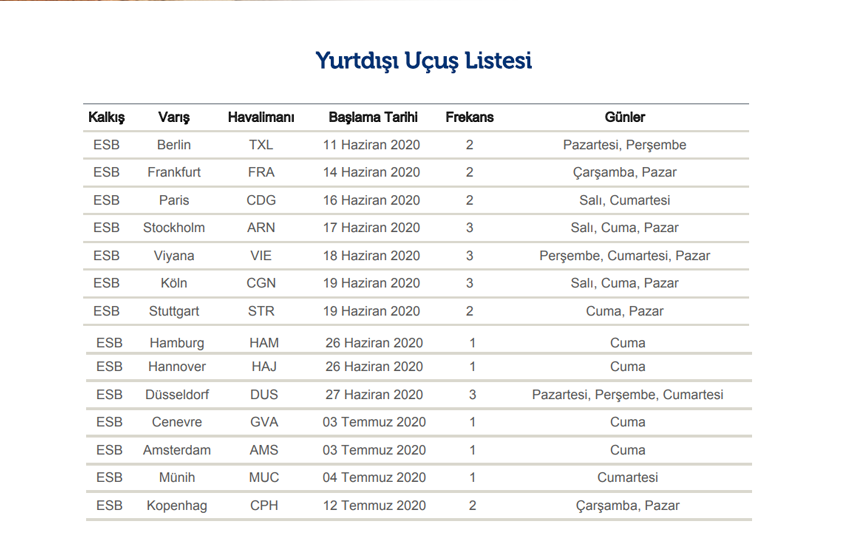 Yurtdışı Uçuş Listesi

| Kalkış | Varış | Havalimanı | Başlama Tarihi | Frekans | Günler |
|---|---|---|---|---|---|
| ESB | Berlin | TXL | 11 Haziran 2020 | 2 | Pazartesi, Perşembe |
| ESB | Frankfurt | FRA | 14 Haziran 2020 | 2 | Çarşamba, Pazar |
| ESB | Paris | CDG | 16 Haziran 2020 | 2 | Salı, Cumartesi |
| ESB | Stockholm | ARN | 17 Haziran 2020 | 3 | Salı, Cuma, Pazar |
| ESB | Viyana | VIE | 18 Haziran 2020 | 3 | Perşembe, Cumartesi, Pazar |
| ESB | Köln | CGN | 19 Haziran 2020 | 3 | Salı, Cuma, Pazar |
| ESB | Stuttgart | STR | 19 Haziran 2020 | 2 | Cuma, Pazar |
| ESB | Hamburg | HAM | 26 Haziran 2020 | 1 | Cuma |
| ESB | Hannover | HAJ | 26 Haziran 2020 | 1 | Cuma |
| ESB | Düsseldorf | DUS | 27 Haziran 2020 | 3 | Pazartesi, Perşembe, Cumartesi |
| ESB | Cenevre | GVA | 03 Temmuz 2020 | 1 | Cuma |
| ESB | Amsterdam | AMS | 03 Temmuz 2020 | 1 | Cuma |
| ESB | Münih | MUC | 04 Temmuz 2020 | 1 | Cumartesi |
| ESB | Kopenhag | CPH | 12 Temmuz 2020 | 2 | Çarşamba, Pazar |